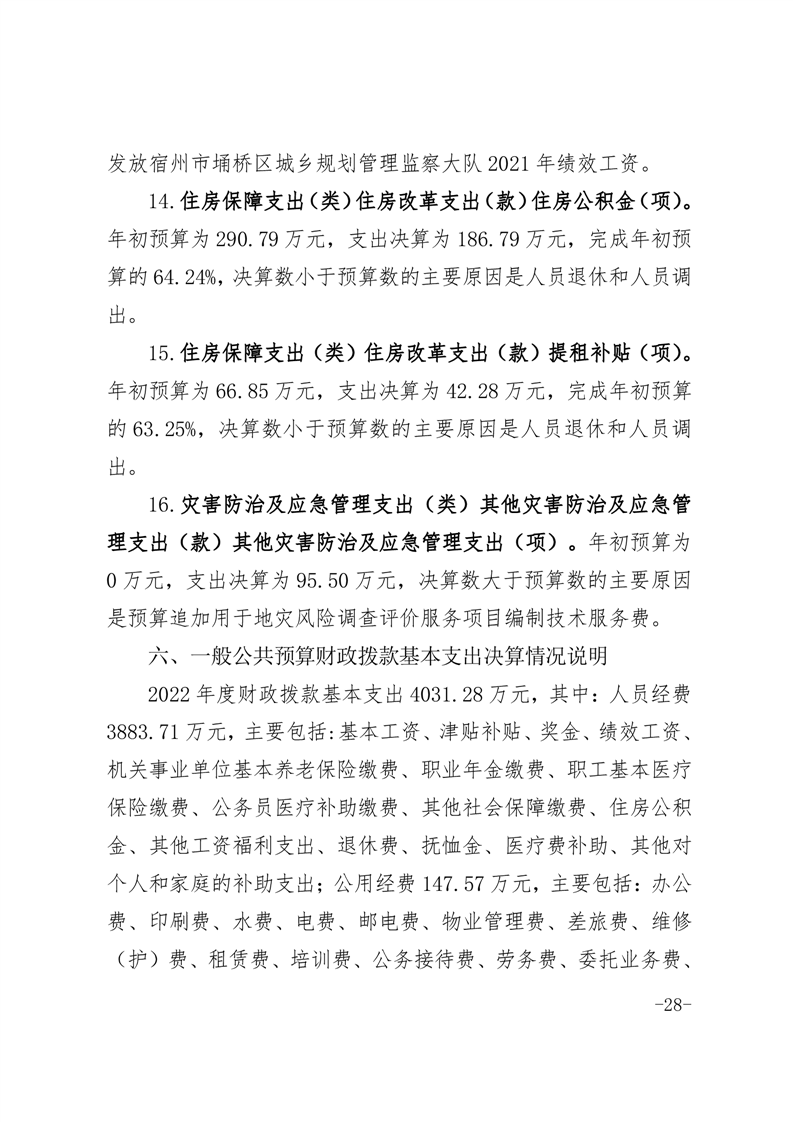 发放宿州市埇桥区城乡规划管理监察大队 2021 年绩效工资。

14.住房保障支出（类）住房改革支出（款）住房公积金（项）。年初预算为 290.79 万元，支出决算为 186.79 万元，完成年初预算的 64.24%，决算数小于预算数的主要原因是人员退休和人员调出。

15.住房保障支出（类）住房改革支出（款）提租补贴（项）。年初预算为 66.85 万元，支出决算为 42.28 万元，完成年初预算的 63.25%，决算数小于预算数的主要原因是人员退休和人员调出。

16.灾害防治及应急管理支出（类）其他灾害防治及应急管理支出（款）其他灾害防治及应急管理支出（项）。年初预算为 0 万元，支出决算为 95.50 万元，决算数大于预算数的主要原因是预算追加用于地灾风险调查评价服务项目编制技术服务费。

六、一般公共预算财政拨款基本支出决算情况说明

2022 年度财政拨款基本支出 4031.28 万元，其中：人员经费 3883.71 万元，主要包括:基本工资、津贴补贴、奖金、绩效工资、机关事业单位基本养老保险缴费、职业年金缴费、职工基本医疗保险缴费、公务员医疗补助缴费、其他社会保障缴费、住房公积金、其他工资福利支出、退休费、抚恤金、医疗费补助、其他对个人和家庭的补助支出；公用经费 147.57 万元，主要包括：办公费、印刷费、水费、电费、邮电费、物业管理费、差旅费、维修（护）费、租赁费、培训费、公务接待费、劳务费、委托业务费、

-28-